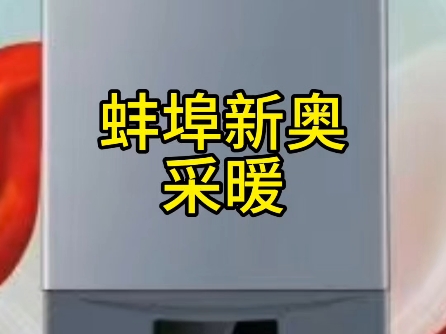 蚌埠新奥
采暖